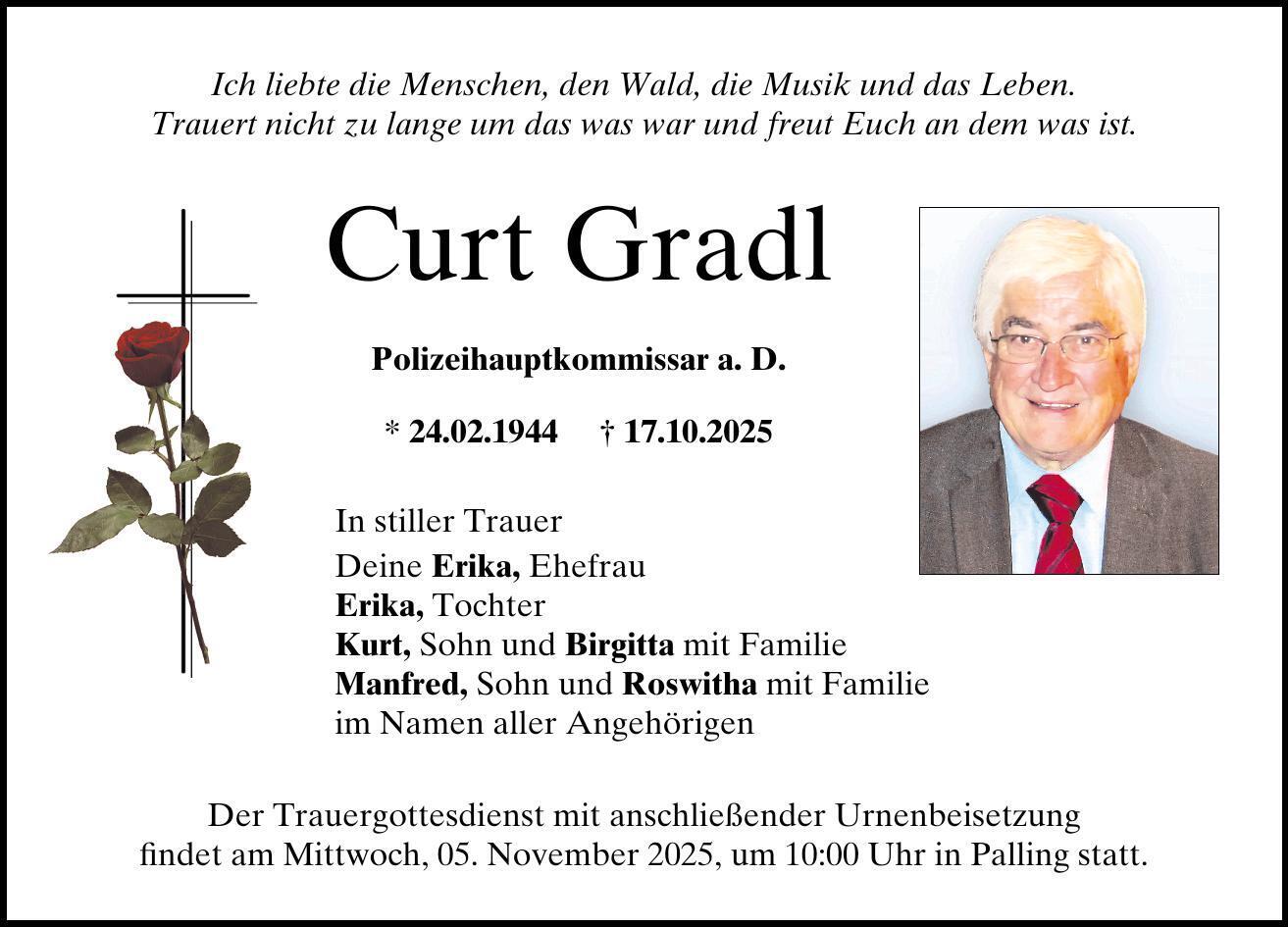 Ich liebte die Menschen, den Wald, die Musik und das Leben.
Trauert nicht zu lange um das was war und freut Euch an dem was ist.

Curt Gradl

Polizeihauptkommissar a. D.

* 24.02.1944 † 17.10.2025

In stiller Trauer
Deine Erika, Ehefrau
Erika, Tochter
Kurt, Sohn und Birgitta mit Familie
Manfred, Sohn und Roswitha mit Familie
im Namen aller Angehörigen

Der Trauergottesdienst mit anschließender Urnenbeisetzung findet am Mittwoch, 05. November 2025, um 10:00 Uhr in Palling statt.